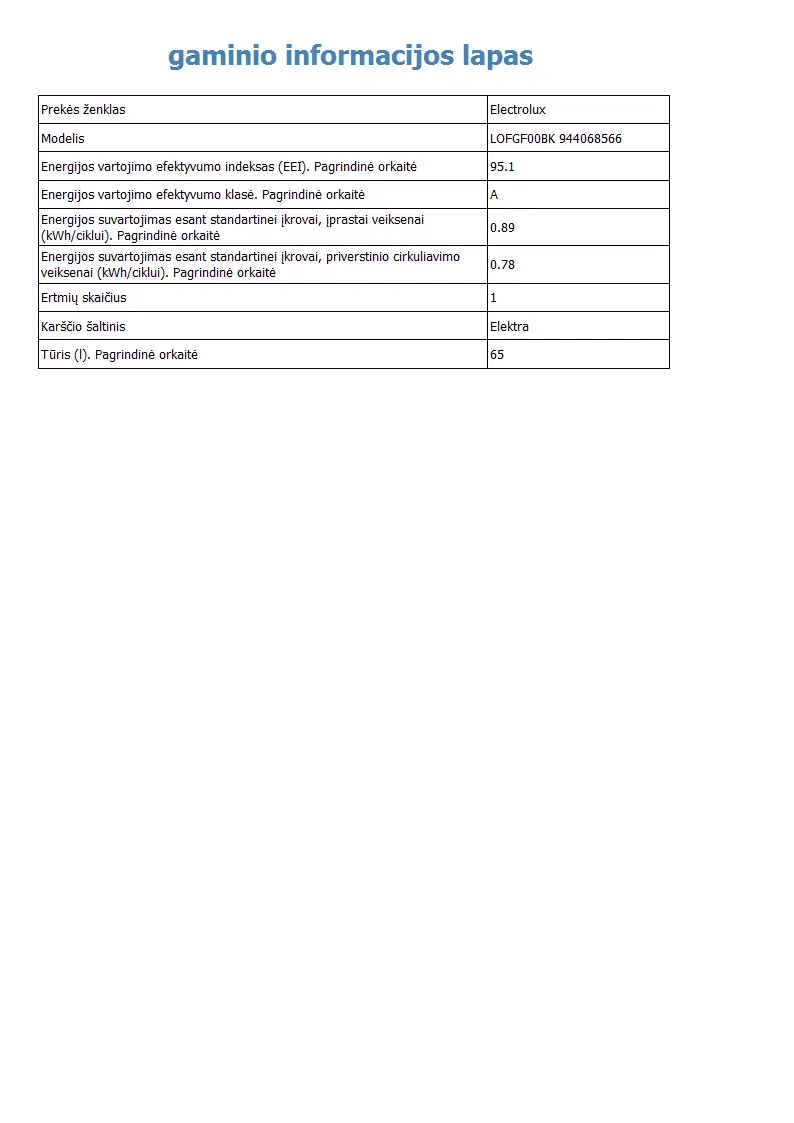 gaminio informacijos lapas

| Prekės ženklas | Electrolux |
|---|---|
| Modelis | LOFGF00BK 944068566 |
| Energijos vartojimo efektyvumo indeksas (EEI). Pagrindinė orkaitė | 95.1 |
| Energijos vartojimo efektyvumo klasė. Pagrindinė orkaitė | A |
| Energijos suvartojimas esant standartinei įkrovai, įprastai veiksenai (kWh/ciklui). Pagrindinė orkaitė | 0.89 |
| Energijos suvartojimas esant standartinei įkrovai, priverstinio cirkuliavimo veiksenai (kWh/ciklui). Pagrindinė orkaitė | 0.78 |
| Ertmių skaičius | 1 |
| Karščio šaltinis | Elektra |
| Tūris (l). Pagrindinė orkaitė | 65 |